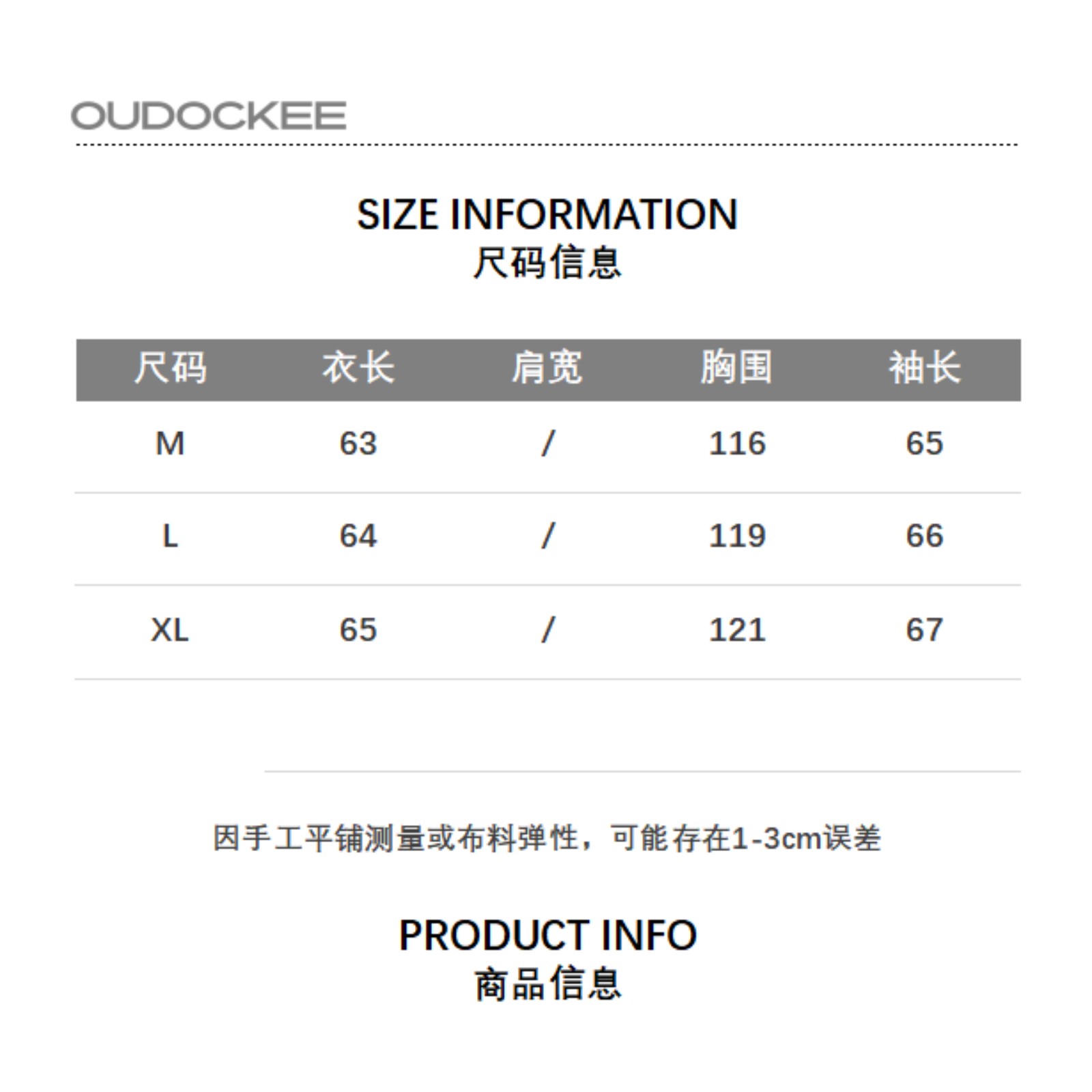 OUDOCKEE

SIZE INFORMATION
尺码信息

| 尺码 | 衣长 | 肩宽 | 胸围 | 袖长 |
|---|---|---|---|---|
| M | 63 | / | 116 | 65 |
| L | 64 | / | 119 | 66 |
| XL | 65 | / | 121 | 67 |

因手工平铺测量或布料弹性，可能存在1-3cm误差

PRODUCT INFO
商品信息